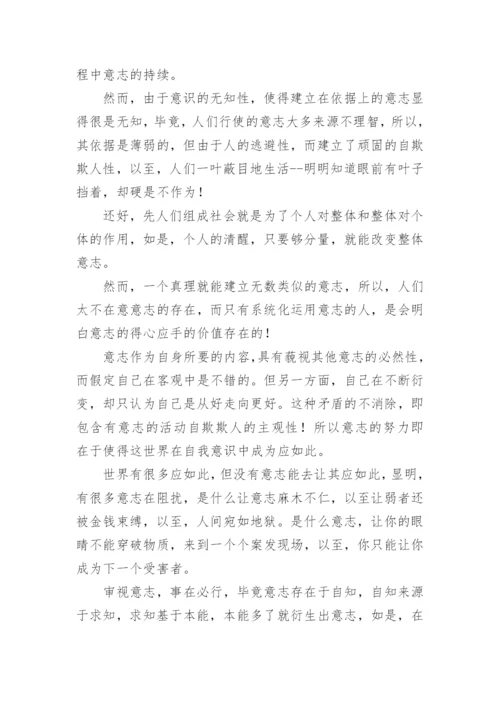 程中意志的持续。

然而，由于意识的无知性，使得建立在依据上的意志显得很是无知，毕竟，人们行使的意志大多来源不理智，所以，其依据是薄弱的，但由于人的逃避性，而建立了顽固的自欺欺人性，以至，人们一叶蔽目地生活--明明知道眼前有叶子挡着，却硬是不作为！

还好，先人们组成社会就是为了个人对整体和整体对个体的作用，如是，个人的清醒，只要够分量，就能改变整体意志。

然而，一个真理就能建立无数类似的意志，所以，人们太不在意意志的存在，而只有系统化运用意志的人，是会明白意志的得心应手的价值存在的！

意志作为自身所要的内容，具有藐视其他意志的必然性，而假定自己在客观中是不错的。但另一方面，自己在不断衍变，却只认为自己是从好走向更好。这种矛盾的不消除，即包含有意志的活动自欺欺人的主观性！所以意志的努力即在于使得这世界在自我意识中成为应如此。

世界有很多应如此，但没有意志能去让其应如此，显明，有很多意志在阻扰，是什么让意志麻木不仁，以至让弱者还被金钱束缚，以至，人间宛如地狱。是什么意志，让你的眼睛不能穿破物质，来到一个个案发现场，以至，你只能让你成为下一个受害者。

审视意志，事在必行，毕竟意志存在于自知，自知来源于求知，求知基于本能，本能多了就衍生出意志，如是，在